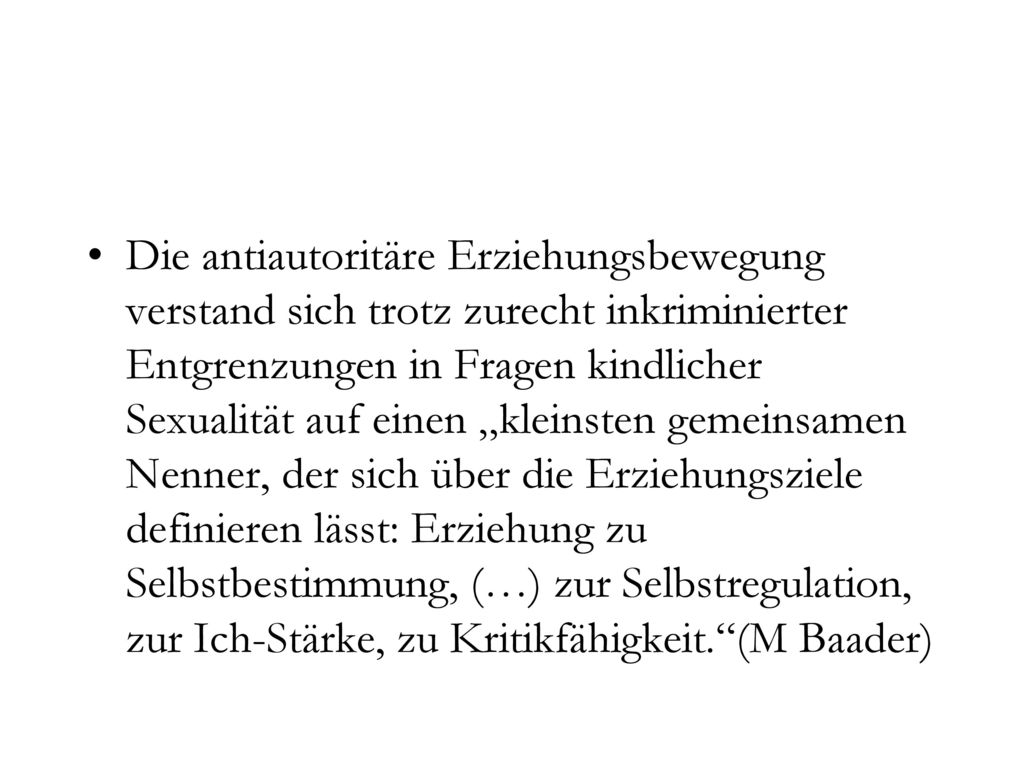 • Die antiautoritäre Erziehungsbewegung verstand sich trotz zurecht inkriminierter Entgrenzungen in Fragen kindlicher Sexualität auf einen „kleinsten gemeinsamen Nenner, der sich über die Erziehungsziele definieren lässt: Erziehung zu Selbstbestimmung, (…) zur Selbstregulation, zur Ich-Stärke, zu Kritikfähigkeit.“(M Baader)